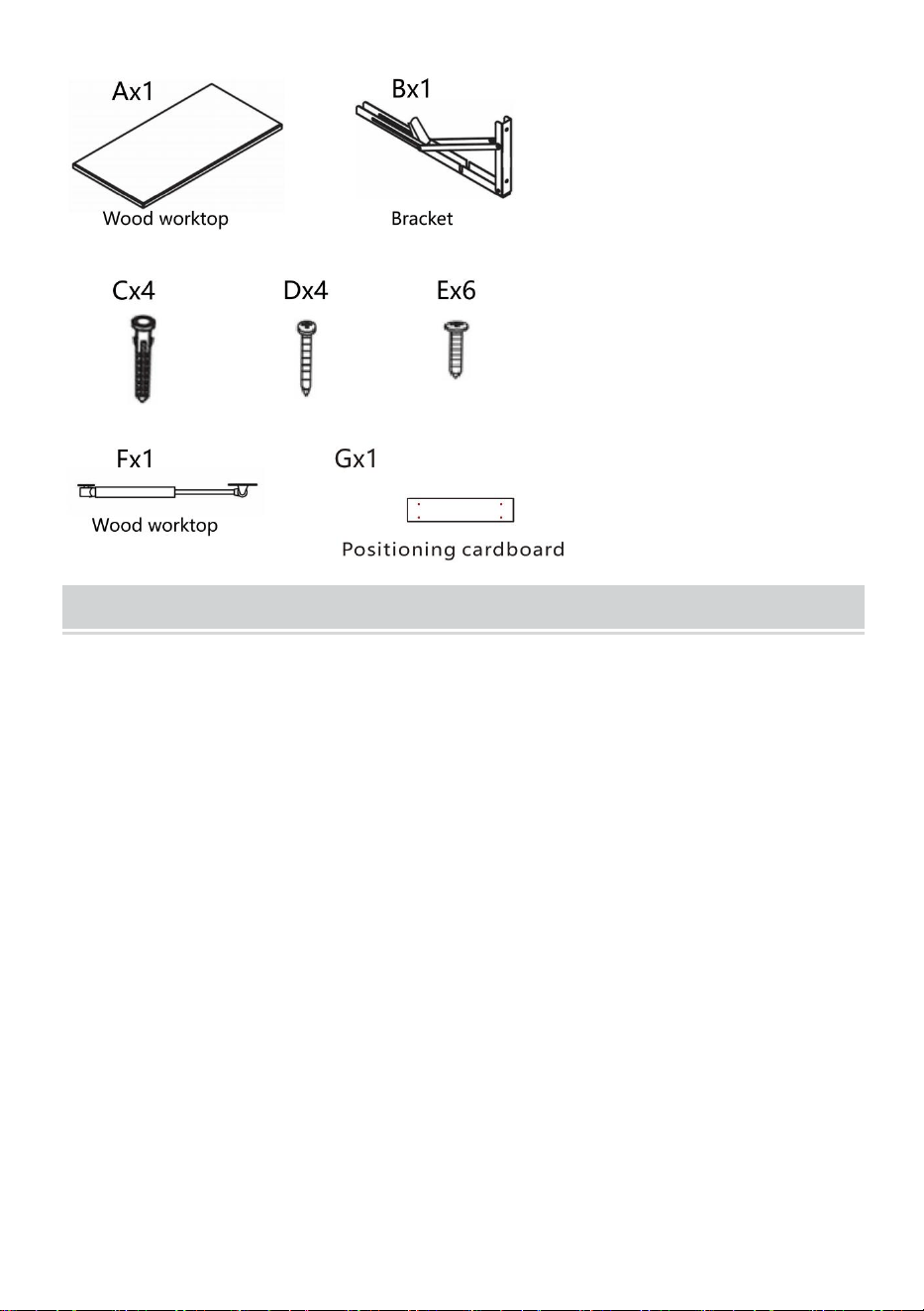 Ax1

Wood worktop

Bx1

Bracket

Cx4

Dx4

Ex6

Fx1

Wood worktop

Gx1

Positioning cardboard